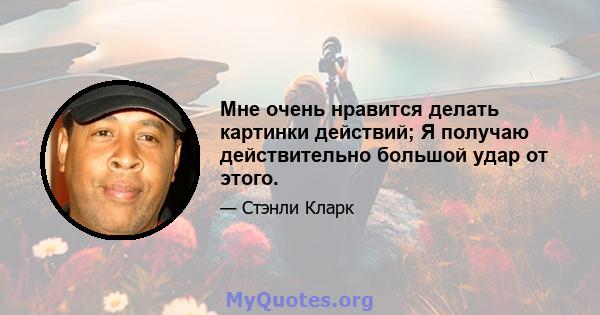 Мне очень нравится делать картинки действий; Я получаю действительно большой удар от этого.

— Стэнли Кларк

MyQuotes.org